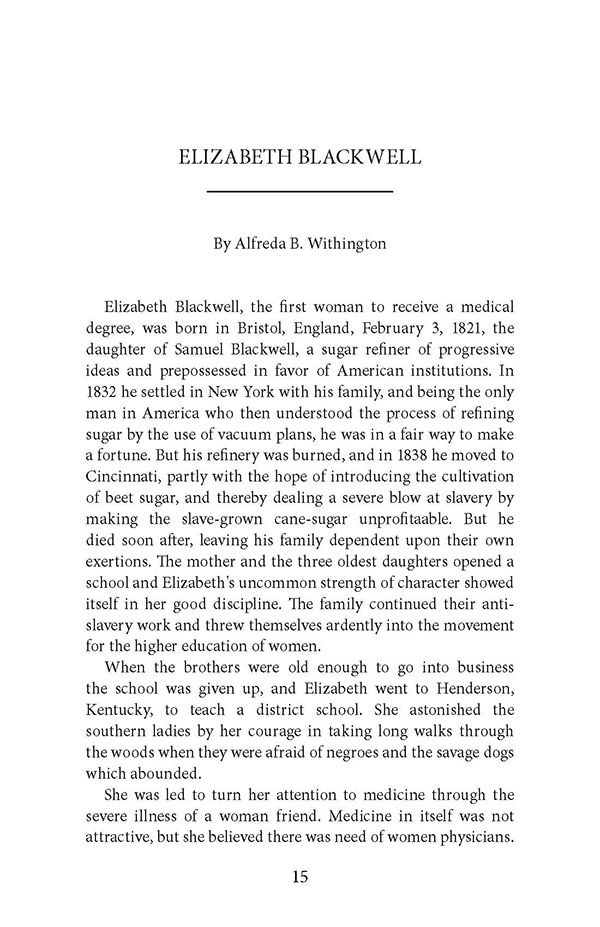 ELIZABETH BLACKWELL

By Alfreda B. Withington

Elizabeth Blackwell, the first woman to receive a medical degree, was born in Bristol, England, February 3, 1821, the daughter of Samuel Blackwell, a sugar refiner of progressive ideas and prepossessed in favor of American institutions. In 1832 he settled in New York with his family, and being the only man in America who then understood the process of refining sugar by the use of vacuum plans, he was in a fair way to make a fortune. But his refinery was burned, and in 1838 he moved to Cincinnati, partly with the hope of introducing the cultivation of beet sugar, and thereby dealing a severe blow at slavery by making the slave-grown cane-sugar unprofitaable. But he died soon after, leaving his family dependent upon their own exertions. The mother and the three oldest daughters opened a school and Elizabeth's uncommon strength of character showed itself in her good discipline. The family continued their anti-slavery work and threw themselves ardently into the movement for the higher education of women.

When the brothers were old enough to go into business the school was given up, and Elizabeth went to Henderson, Kentucky, to teach a district school. She astonished the southern ladies by her courage in taking long walks through the woods when they were afraid of negroes and the savage dogs which abounded.

She was led to turn her attention to medicine through the severe illness of a woman friend. Medicine in itself was not attractive, but she believed there was need of women physicians.

15